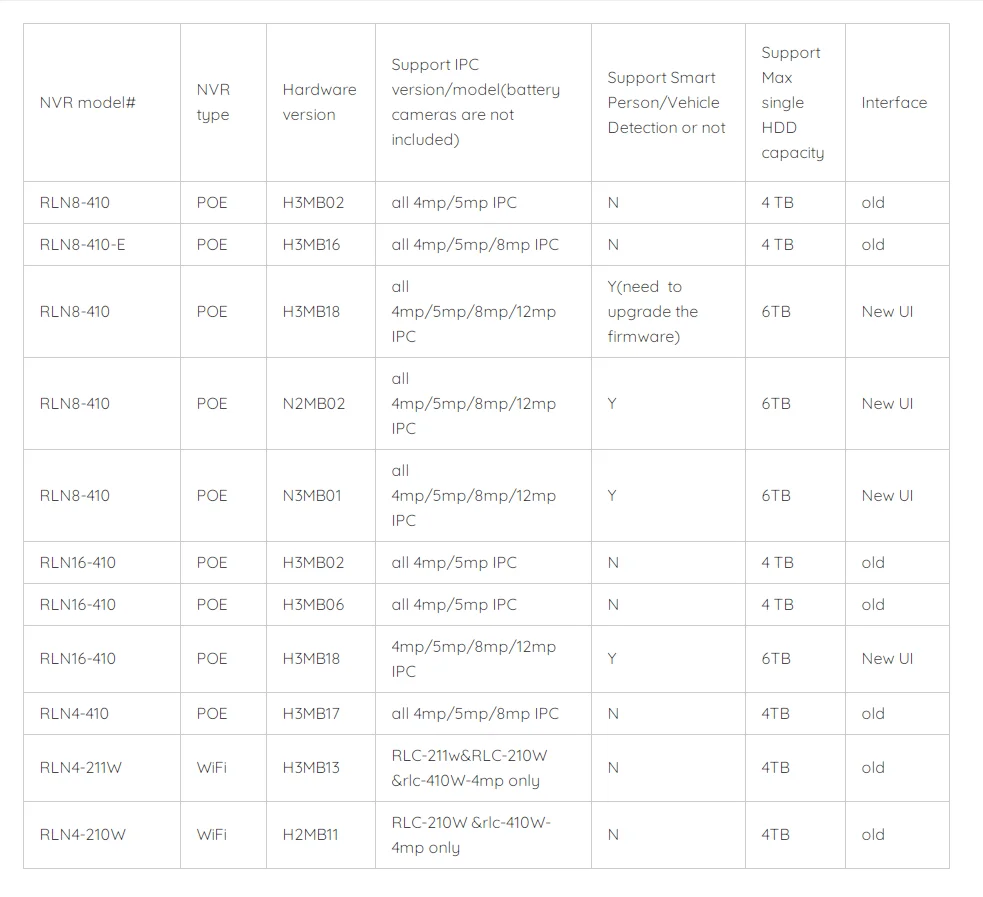 | NVR model# | NVR type | Hardware version | Support IPC version/model(battery cameras are not included) | Support Smart Person/Vehicle Detection or not | Support Max single HDD capacity | Interface |
|---|---|---|---|---|---|---|
| RLN8-410 | POE | H3MB02 | all 4mp/5mp IPC | N | 4 TB | old |
| RLN8-410-E | POE | H3MB16 | all 4mp/5mp/8mp IPC | N | 4 TB | old |
| RLN8-410 | POE | H3MB18 | all 4mp/5mp/8mp/12mp IPC | Y(need to upgrade the firmware) | 6TB | New UI |
| RLN8-410 | POE | N2MB02 | all 4mp/5mp/8mp/12mp IPC | Y | 6TB | New UI |
| RLN8-410 | POE | N3MB01 | all 4mp/5mp/8mp/12mp IPC | Y | 6TB | New UI |
| RLN16-410 | POE | H3MB02 | all 4mp/5mp IPC | N | 4 TB | old |
| RLN16-410 | POE | H3MB06 | all 4mp/5mp IPC | N | 4 TB | old |
| RLN16-410 | POE | H3MB18 | 4mp/5mp/8mp/12mp IPC | Y | 6TB | New UI |
| RLN4-410 | POE | H3MB17 | all 4mp/5mp/8mp IPC | N | 4TB | old |
| RLN4-211W | WiFi | H3MB13 | RLC-211w&RLC-210W &rlc-410W-4mp only | N | 4TB | old |
| RLN4-210W | WiFi | H2MB11 | RLC-210W &rlc-410W-4mp only | N | 4TB | old |